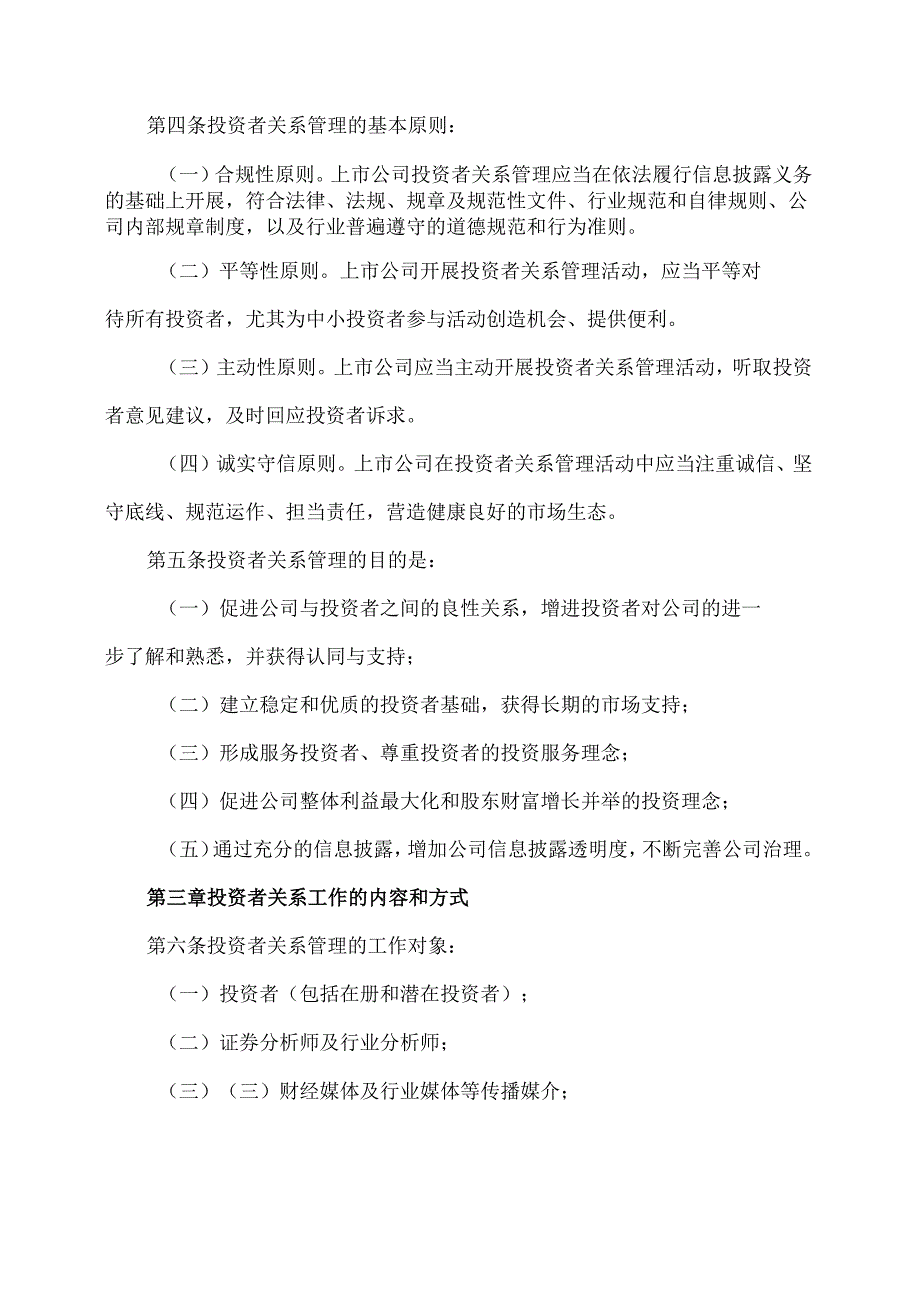 第四条投资者关系管理的基本原则：

（一）合规性原则。上市公司投资者关系管理应当在依法履行信息披露义务的基础上开展，符合法律、法规、规章及规范性文件、行业规范和自律规则、公司内部规章制度，以及行业普遍遵守的道德规范和行为准则。

（二）平等性原则。上市公司开展投资者关系管理活动，应当平等对待所有投资者，尤其为中小投资者参与活动创造机会、提供便利。

（三）主动性原则。上市公司应当主动开展投资者关系管理活动，听取投资者意见建议，及时回应投资者诉求。

（四）诚实守信原则。上市公司在投资者关系管理活动中应当注重诚信、坚守底线、规范运作、担当责任，营造健康良好的市场生态。

第五条投资者关系管理的目的是：

（一）促进公司与投资者之间的良性关系，增进投资者对公司的进一步了解和熟悉，并获得认同与支持；

（二）建立稳定和优质的投资者基础，获得长期的市场支持；

（三）形成服务投资者、尊重投资者的投资服务理念；

（四）促进公司整体利益最大化和股东财富增长并举的投资理念；

（五）通过充分的信息披露，增加公司信息披露透明度，不断完善公司治理。

第三章投资者关系工作的内容和方式

第六条投资者关系管理的工作对象：

（一）投资者（包括在册和潜在投资者）；

（二）证券分析师及行业分析师；

（三）（三）财经媒体及行业媒体等传播媒介；